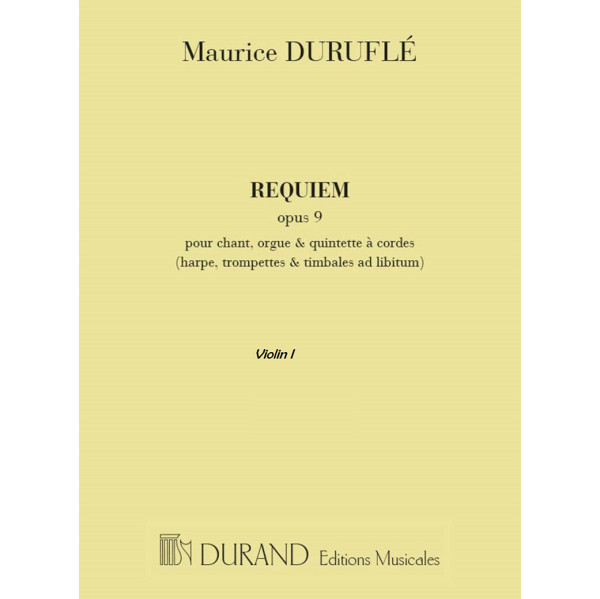 Maurice DURUFLÉ

REQUIEM
opus 9
pour chant, orgue & quintette à cordes
(harpe, trompettes & timbales ad libitum)

Violin I

DURAND Editions Musicales